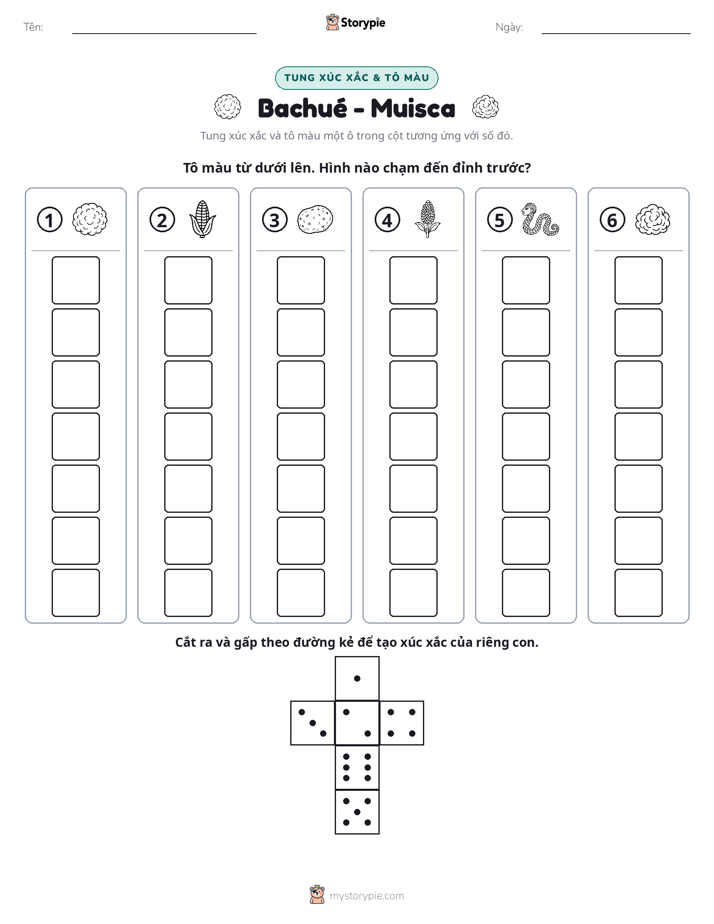 Tên: ____ Storypie Ngày: ____

TUNG XÚC XẮC & TÔ MÀU

Bachué - Muisca

Tung xúc xắc và tô màu một ô trong cột tương ứng với số đó.

Tô màu từ dưới lên. Hình nào chạm đến đỉnh trước?

1

2

3

4

5

6

Cắt ra và gấp theo đường kẻ để tạo xúc xắc của riêng con.

mystorypie.com